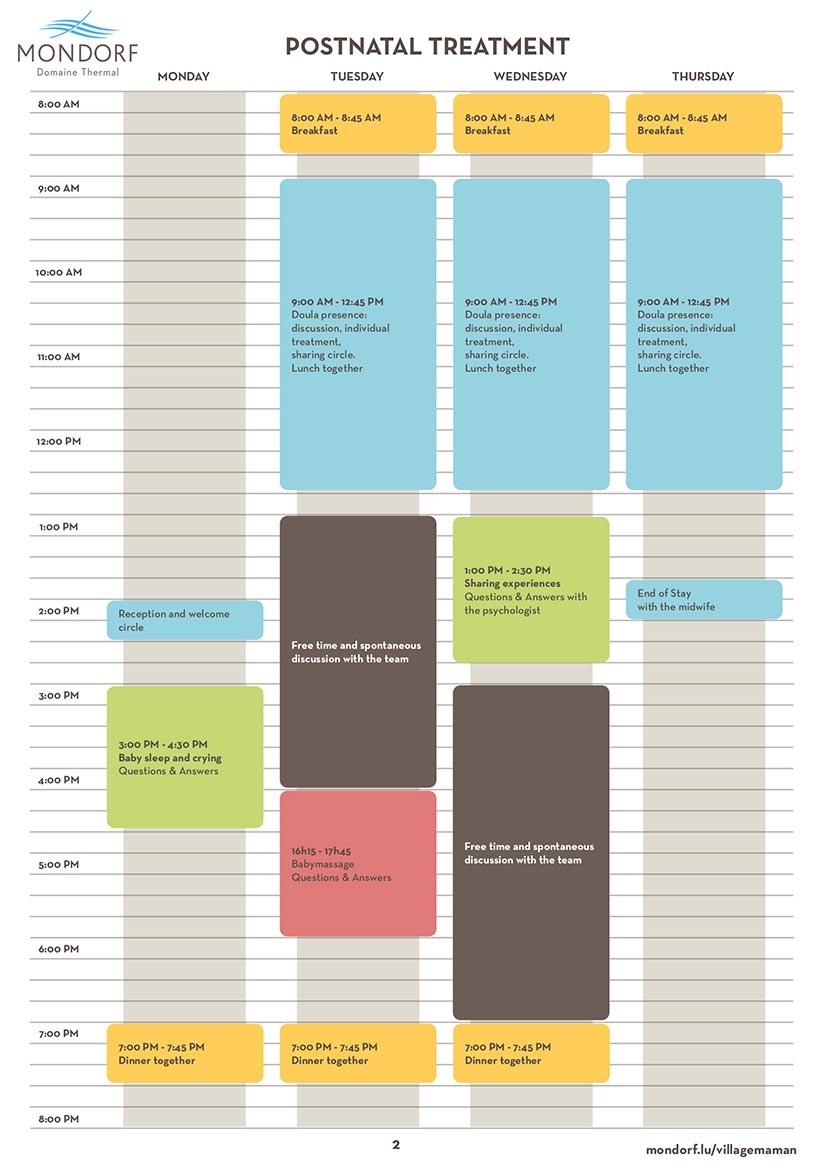 MONDORF
Domaine Thermal

POSTNATAL TREATMENT

MONDAY
TUESDAY
WEDNESDAY
THURSDAY

8:00 AM
9:00 AM
10:00 AM
11:00 AM
12:00 PM
1:00 PM
2:00 PM
3:00 PM
4:00 PM
5:00 PM
6:00 PM
7:00 PM
8:00 PM

Reception and welcome circle

3:00 PM - 4:30 PM
Baby sleep and crying
Questions & Answers

7:00 PM - 7:45 PM
Dinner together

8:00 AM - 8:45 AM
Breakfast

9:00 AM - 12:45 PM
Doula presence: discussion, individual treatment, sharing circle. Lunch together

Free time and spontaneous discussion with the team

16h15 - 17h45
Babymassage
Questions & Answers

7:00 PM - 7:45 PM
Dinner together

8:00 AM - 8:45 AM
Breakfast

9:00 AM - 12:45 PM
Doula presence: discussion, individual treatment, sharing circle. Lunch together

1:00 PM - 2:30 PM
Sharing experiences
Questions & Answers with the psychologist

Free time and spontaneous discussion with the team

7:00 PM - 7:45 PM
Dinner together

8:00 AM - 8:45 AM
Breakfast

9:00 AM - 12:45 PM
Doula presence: discussion, individual treatment, sharing circle. Lunch together

End of Stay with the midwife

2

mondorf.lu/villagemaman